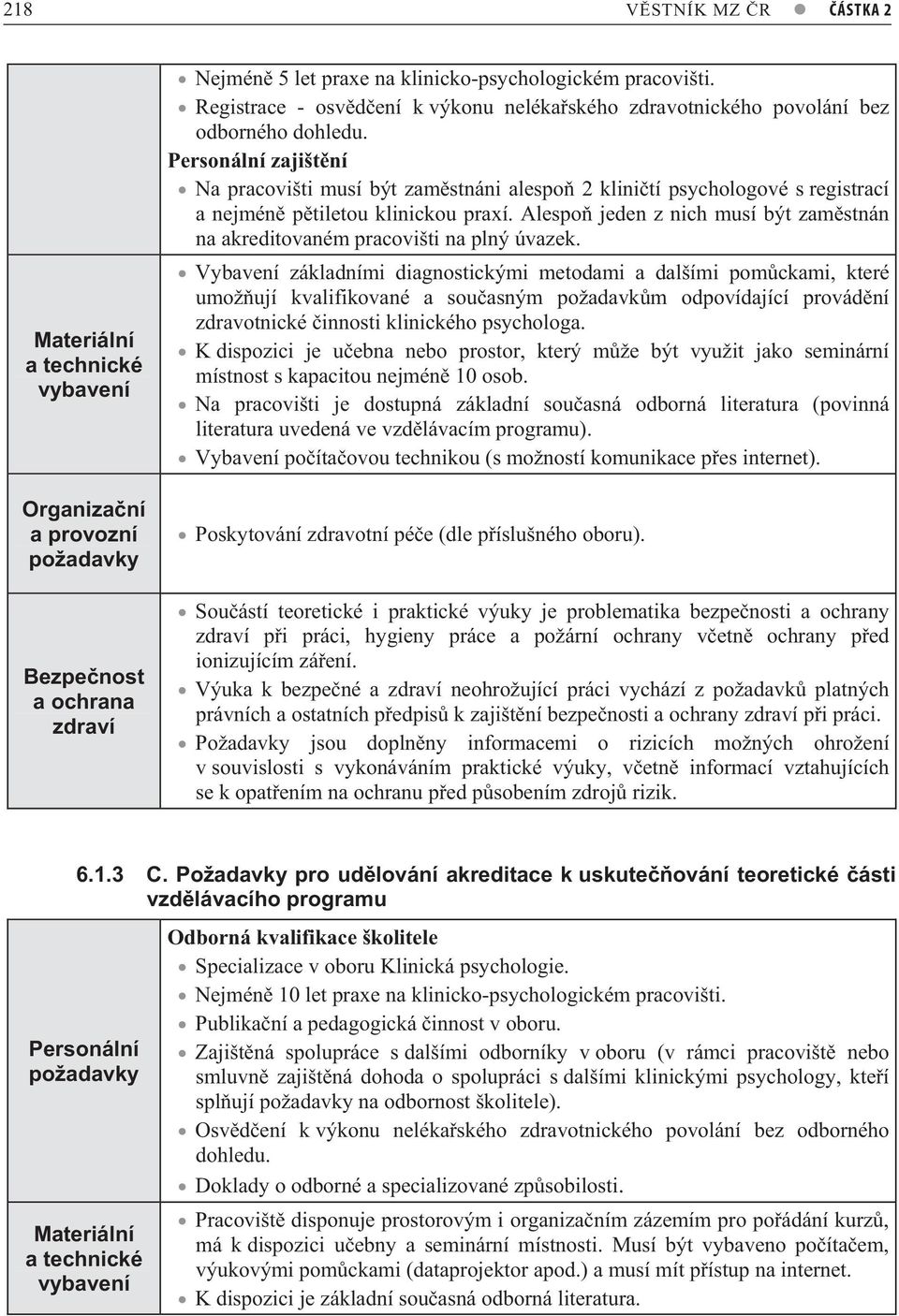 218 VĚSTNÍK MZ ČR ● ČÁSTKA 2

| | |
|---|---|
| | • Nejméně 5 let praxe na klinicko-psychologickém pracovišti. • Registrace - osvědčení k výkonu nelékařského zdravotnického povolání bez odborného dohledu. Personální zajištění • Na pracovišti musí být zaměstnáni alespoň 2 kliničtí psychologové s registrací a nejméně pětiletou klinickou praxí. Alespoň jeden z nich musí být zaměstnán na akreditovaném pracovišti na plný úvazek. |
| Materiální a technické vybavení | • Vybavení základními diagnostickými metodami a dalšími pomůckami, které umožňují kvalifikované a současným požadavkům odpovídající provádění zdravotnické činnosti klinického psychologa. • K dispozici je učebna nebo prostor, který může být využit jako seminární místnost s kapacitou nejméně 10 osob. • Na pracovišti je dostupná základní současná odborná literatura (povinná literatura uvedená ve vzdělávacím programu). • Vybavení počítačovou technikou (s možností komunikace přes internet). |
| Organizační a provozní požadavky | • Poskytování zdravotní péče (dle příslušného oboru). |
| Bezpečnost a ochrana zdraví | • Součástí teoretické i praktické výuky je problematika bezpečnosti a ochrany zdraví při práci, hygieny práce a požární ochrany včetně ochrany před ionizujícím zářením. • Výuka k bezpečné a zdraví neohrožující práci vychází z požadavků platných právních a ostatních předpisů k zajištění bezpečnosti a ochrany zdraví při práci. • Požadavky jsou doplněny informacemi o rizicích možných ohrožení v souvislosti s vykonáváním praktické výuky, včetně informací vztahujících se k opatřením na ochranu před působením zdrojů rizik. |

6.1.3 C. Požadavky pro udělování akreditace k uskutečňování teoretické části vzdělávacího programu

| | |
|---|---|
| Personální požadavky | Odborná kvalifikace školitele • Specializace v oboru Klinická psychologie. • Nejméně 10 let praxe na klinicko-psychologickém pracovišti. • Publikační a pedagogická činnost v oboru. • Zajištěná spolupráce s dalšími odborníky v oboru (v rámci pracoviště nebo smluvně zajištěná dohoda o spolupráci s dalšími klinickými psychology, kteří splňují požadavky na odbornost školitele). • Osvědčení k výkonu nelékařského zdravotnického povolání bez odborného dohledu. • Doklady o odborné a specializované způsobilosti. |
| Materiální a technické vybavení | • Pracoviště disponuje prostorovým i organizačním zázemím pro pořádání kurzů, má k dispozici učebny a seminární místnosti. Musí být vybaveno počítačem, výukovými pomůckami (dataprojektor apod.) a musí mít přístup na internet. • K dispozici je základní současná odborná literatura. |